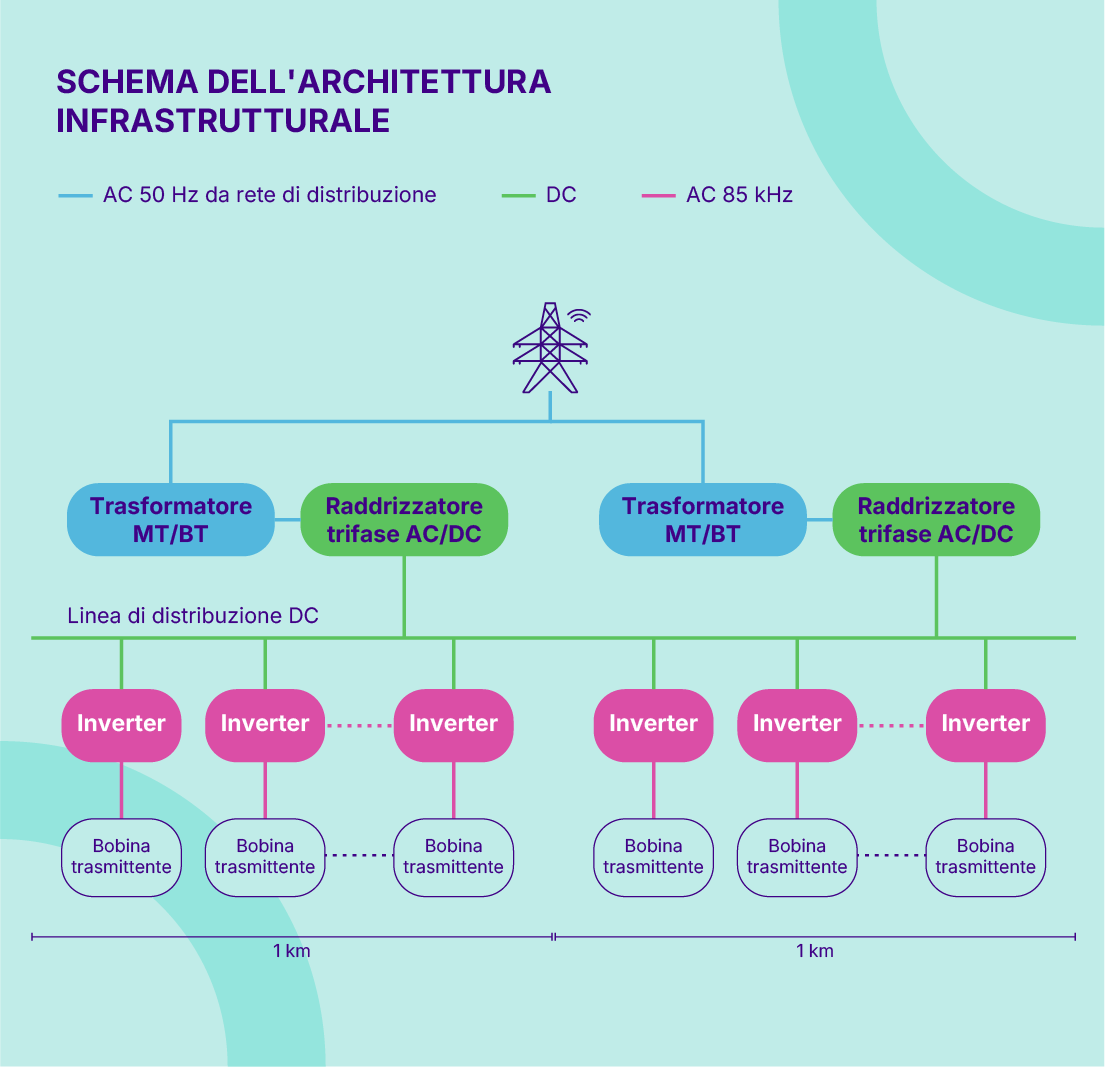 SCHEMA DELL'ARCHITETTURA INFRASTRUTTURALE

AC 50 Hz da rete di distribuzione
DC
AC 85 kHz

Trasformatore MT/BT
Raddrizzatore trifase AC/DC
Trasformatore MT/BT
Raddrizzatore trifase AC/DC

Linea di distribuzione DC

Inverter
Inverter
Inverter
Inverter
Inverter
Inverter

Bobina trasmittente
Bobina trasmittente
Bobina trasmittente
Bobina trasmittente
Bobina trasmittente
Bobina trasmittente

1 km
1 km